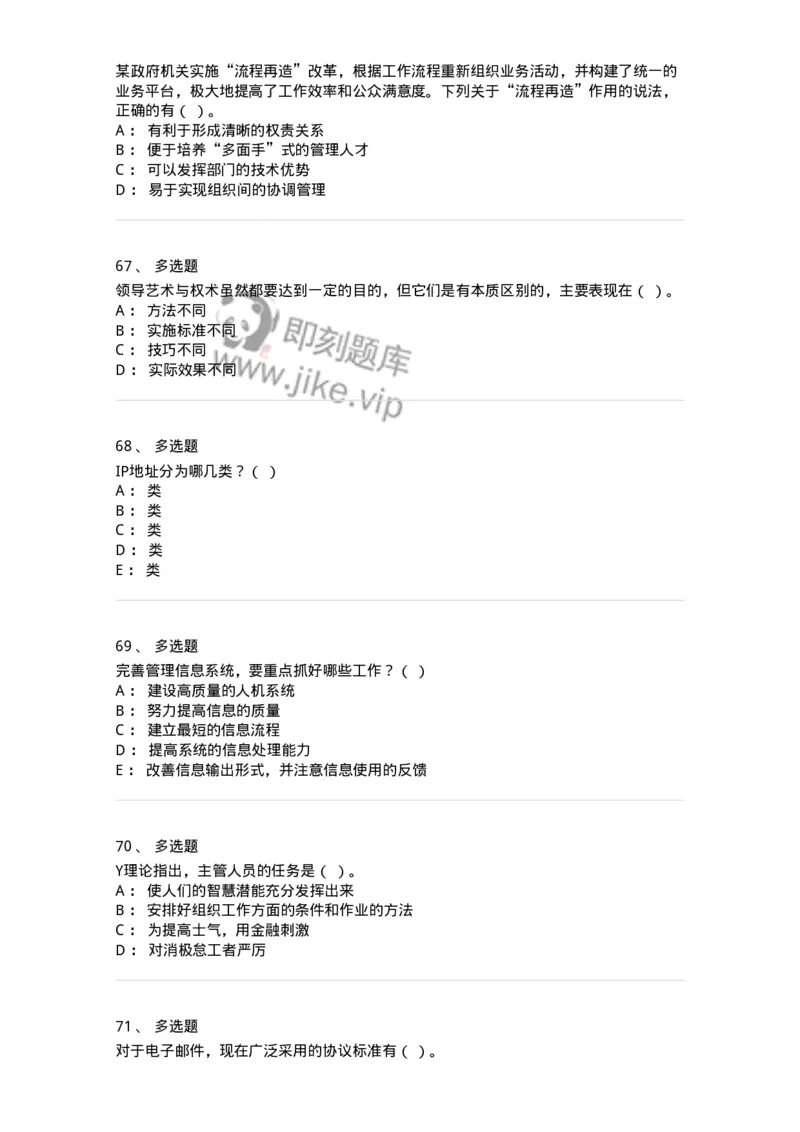 某政府机关实施“流程再造”改革，根据工作流程重新组织业务活动，并构建了统一的业务平台，极大地提高了工作效率和公众满意度。下列关于“流程再造”作用的说法，正确的有（ ）。
A： 有利于形成清晰的权责关系
B： 便于培养“多面手”式的管理人才
C： 可以发挥部门的技术优势
D： 易于实现组织间的协调管理

67、 多选题
领导艺术与权术虽然都要达到一定的目的，但它们是有本质区别的，主要表现在（ ）。
A： 方法不同
B： 实施标准不同
C： 技巧不同
D： 实际效果不同

即刻题库
www.jike.vip

68、 多选题
IP地址分为哪几类？（ ）
A： 类
B： 类
C： 类
D： 类
E： 类

69、 多选题
完善管理信息系统，要重点抓好哪些工作？（ ）
A： 建设高质量的人机系统
B： 努力提高信息的质量
C： 建立最短的信息流程
D： 提高系统的信息处理能力
E： 改善信息输出形式，并注意信息使用的反馈

70、 多选题
Y理论指出，主管人员的任务是（ ）。
A： 使人们的智慧潜能充分发挥出来
B： 安排好组织工作方面的条件和作业的方法
C： 为提高士气，用金融刺激
D： 对消极怠工者严厉

71、 多选题
对于电子邮件，现在广泛采用的协议标准有（ ）。